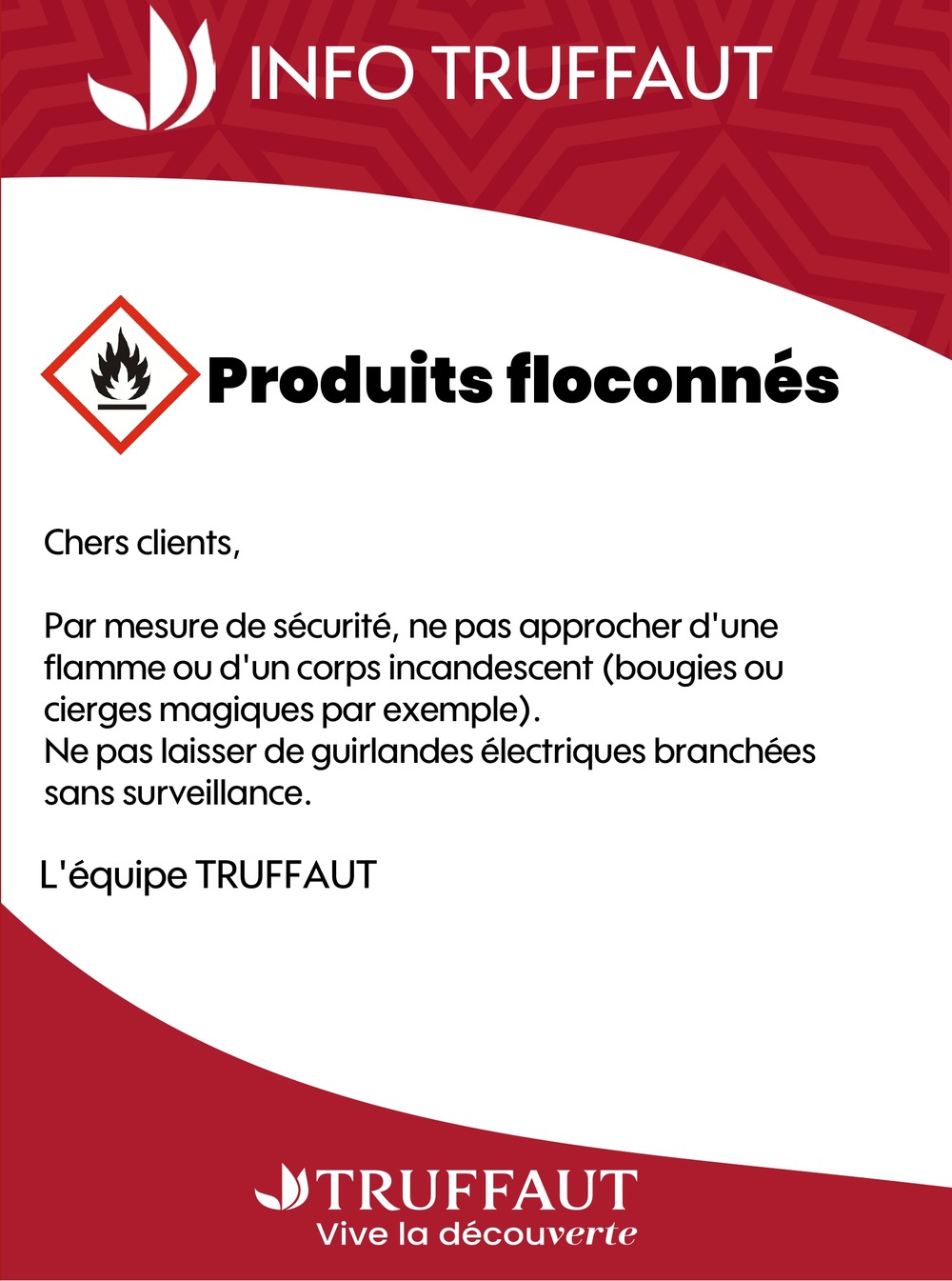 INFO TRUFFAUT

Produits floconnés

Chers clients,

Par mesure de sécurité, ne pas approcher d'une flamme ou d'un corps incandescent (bougies ou cierges magiques par exemple).
Ne pas laisser de guirlandes électriques branchées sans surveillance.

L'équipe TRUFFAUT

TRUFFAUT
Vive la découverte